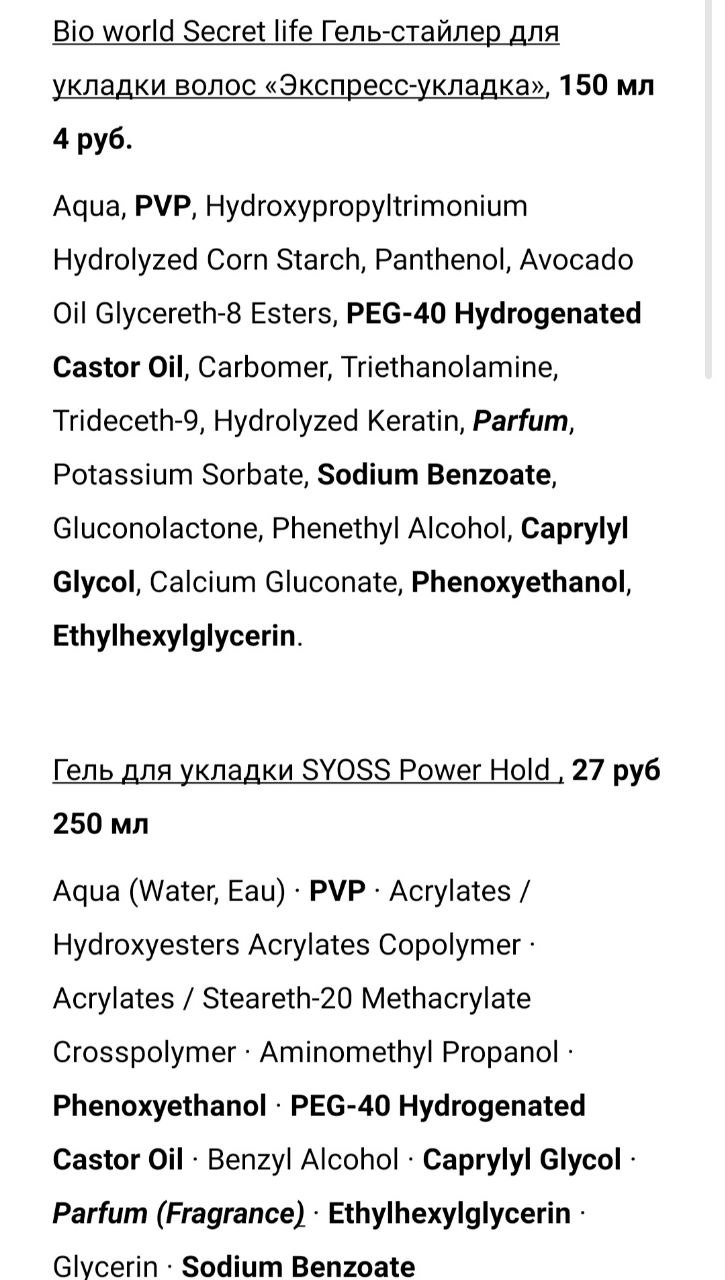 Bio world Secret life Гель-стайлер для укладки волос «Экспресс-укладка», 150 мл 4 руб.

Aqua, PVP, Hydroxypropyltrimonium Hydrolyzed Corn Starch, Panthenol, Avocado Oil Glycereth-8 Esters, PEG-40 Hydrogenated Castor Oil, Carbomer, Triethanolamine, Trideceth-9, Hydrolyzed Keratin, Parfum, Potassium Sorbate, Sodium Benzoate, Gluconolactone, Phenethyl Alcohol, Caprylyl Glycol, Calcium Gluconate, Phenoxyethanol, Ethylhexylglycerin.

Гель для укладки SYOSS Power Hold , 27 руб 250 мл

Aqua (Water, Eau) · PVP · Acrylates / Hydroxyesters Acrylates Copolymer · Acrylates / Steareth-20 Methacrylate Crosspolymer · Aminomethyl Propanol · Phenoxyethanol · PEG-40 Hydrogenated Castor Oil · Benzyl Alcohol · Caprylyl Glycol · Parfum (Fragrance) · Ethylhexylglycerin · Glycerin · Sodium Benzoate